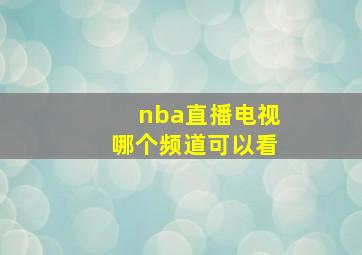 nba直播电视
哪个频道可以看